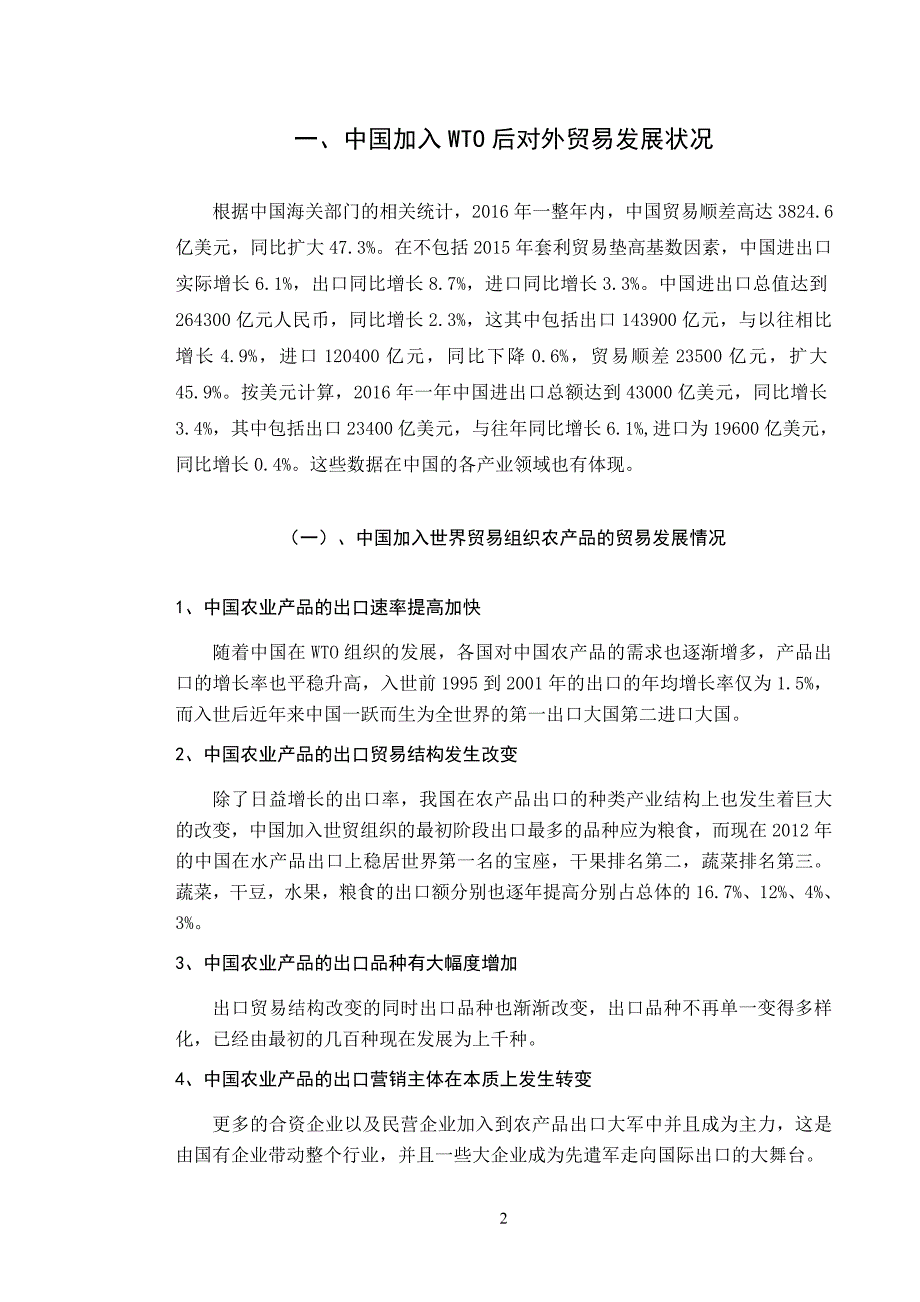 一、中国加入 WTO 后对外贸易发展状况

根据中国海关部门的相关统计，2016 年一整年内，中国贸易顺差高达 3824.6 亿美元，同比扩大 47.3%。在不包括 2015 年套利贸易垫高基数因素，中国进出口实际增长 6.1%，出口同比增长 8.7%，进口同比增长 3.3%。中国进出口总值达到 264300 亿元人民币，同比增长 2.3%，这其中包括出口 143900 亿元，与以往相比增长 4.9%，进口 120400 亿元，同比下降 0.6%，贸易顺差 23500 亿元，扩大 45.9%。按美元计算，2016 年一年中国进出口总额达到 43000 亿美元，同比增长 3.4%，其中包括出口 23400 亿美元，与往年同比增长 6.1%，进口为 19600 亿美元，同比增长 0.4%。这些数据在中国的各产业领域也有体现。

（一）、中国加入世界贸易组织农产品的贸易发展情况

1、中国农业产品的出口速率提高加快

随着中国在 WTO 组织的发展，各国对中国农产品的需求也逐渐增多，产品出口的增长率也平稳升高，入世前 1995 到 2001 年的出口的年均增长率仅为 1.5%，而入世后近年来中国一跃而生为全世界的第一出口大国第二进口大国。

2、中国农业产品的出口贸易结构发生改变

除了日益增长的出口率，我国在农产品出口的种类产业结构上也发生着巨大的改变，中国加入世贸组织的最初阶段出口最多的品种应为粮食，而现在 2012 年的中国在水产品出口上稳居世界第一名的宝座，干果排名第二，蔬菜排名第三。蔬菜，干豆，水果，粮食的出口额分别也逐年提高分别占总体的 16.7%、12%、4%、3%。

3、中国农业产品的出口品种有大幅度增加

出口贸易结构改变的同时出口品种也渐渐改变，出口品种不再单一变得多样化，已经由最初的几百种现在发展为上千种。

4、中国农业产品的出口营销主体在本质上发生转变

更多的合资企业以及民营企业加入到农产品出口大军中并且成为主力，这是由国有企业带动整个行业，并且一些大企业成为先遣军走向国际出口的大舞台。

2